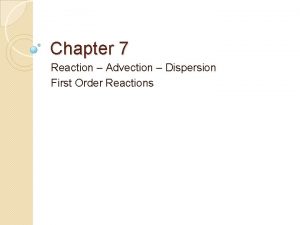 Chapter 7

Reaction – Advection – Dispersion
First Order Reactions